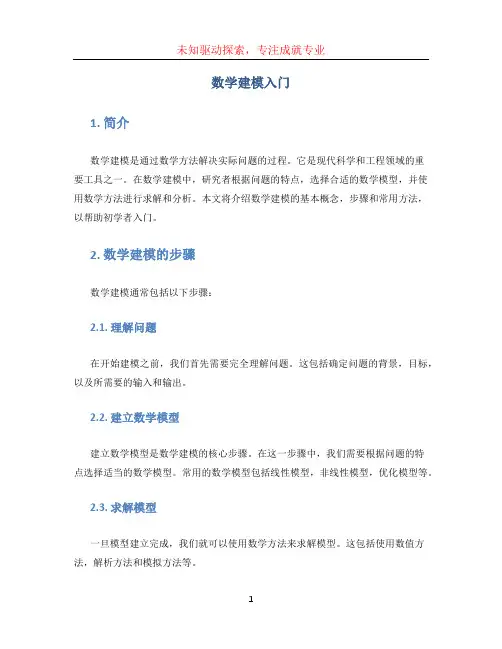 未知驱动探索，专注成就专业

数学建模入门

1. 简介

数学建模是通过数学方法解决实际问题的过程。它是现代科学和工程领域的重要工具之一。在数学建模中，研究者根据问题的特点，选择合适的数学模型，并使用数学方法进行求解和分析。本文将介绍数学建模的基本概念，步骤和常用方法，以帮助初学者入门。

2. 数学建模的步骤

数学建模通常包括以下步骤：

2.1. 理解问题

在开始建模之前，我们首先需要完全理解问题。这包括确定问题的背景，目标，以及所需要的输入和输出。

2.2. 建立数学模型

建立数学模型是数学建模的核心步骤。在这一步骤中，我们需要根据问题的特点选择适当的数学模型。常用的数学模型包括线性模型，非线性模型，优化模型等。

2.3. 求解模型

一旦模型建立完成，我们就可以使用数学方法来求解模型。这包括使用数值方法，解析方法和模拟方法等。

1